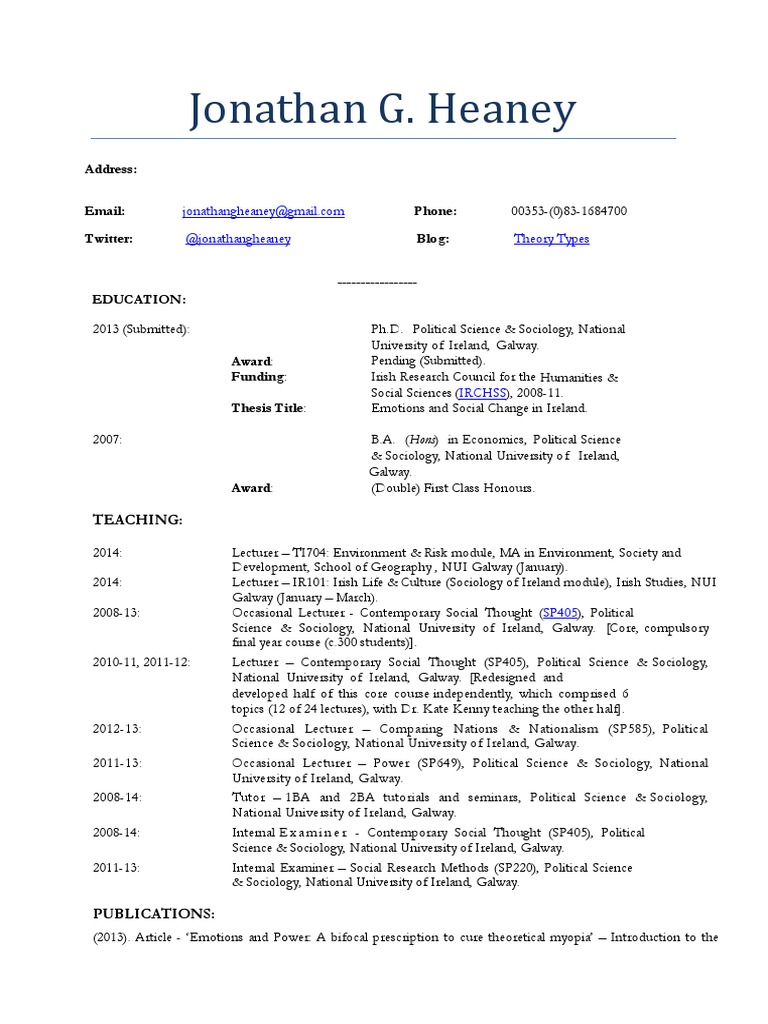 Jonathan G. Heaney

Address:

Email: jonathangheaney@gmail.com Phone: 00353-(0)83-1684700

Twitter: @jonathangheaney Blog: Theory Types

----------------

EDUCATION:

2013 (Submitted): Ph.D. Political Science & Sociology, National University of Ireland, Galway.
Award: Pending (Submitted).
Funding: Irish Research Council for the Humanities & Social Sciences (IRCHSS), 2008-11.
Thesis Title: Emotions and Social Change in Ireland.

2007: B.A. (Hons) in Economics, Political Science & Sociology, National University of Ireland, Galway.
Award: (Double) First Class Honours.

TEACHING:

2014: Lecturer – TI704: Environment & Risk module, MA in Environment, Society and Development, School of Geography, NUI Galway (January).

2014: Lecturer – IR101: Irish Life & Culture (Sociology of Ireland module), Irish Studies, NUI Galway (January – March).

2008-13: Occasional Lecturer - Contemporary Social Thought (SP405), Political Science & Sociology, National University of Ireland, Galway. [Core, compulsory final year course (c.300 students)].

2010-11, 2011-12: Lecturer – Contemporary Social Thought (SP405), Political Science & Sociology, National University of Ireland, Galway. [Redesigned and developed half of this core course independently, which comprised 6 topics (12 of 24 lectures), with Dr. Kate Kenny teaching the other half].

2012-13: Occasional Lecturer – Comparing Nations & Nationalism (SP585), Political Science & Sociology, National University of Ireland, Galway.

2011-13: Occasional Lecturer – Power (SP649), Political Science & Sociology, National University of Ireland, Galway.

2008-14: Tutor – 1BA and 2BA tutorials and seminars, Political Science & Sociology, National University of Ireland, Galway.

2008-14: Internal Examiner - Contemporary Social Thought (SP405), Political Science & Sociology, National University of Ireland, Galway.

2011-13: Internal Examiner – Social Research Methods (SP220), Political Science & Sociology, National University of Ireland, Galway.

PUBLICATIONS:

(2013). Article - 'Emotions and Power: A bifocal prescription to cure theoretical myopia' – Introduction to the